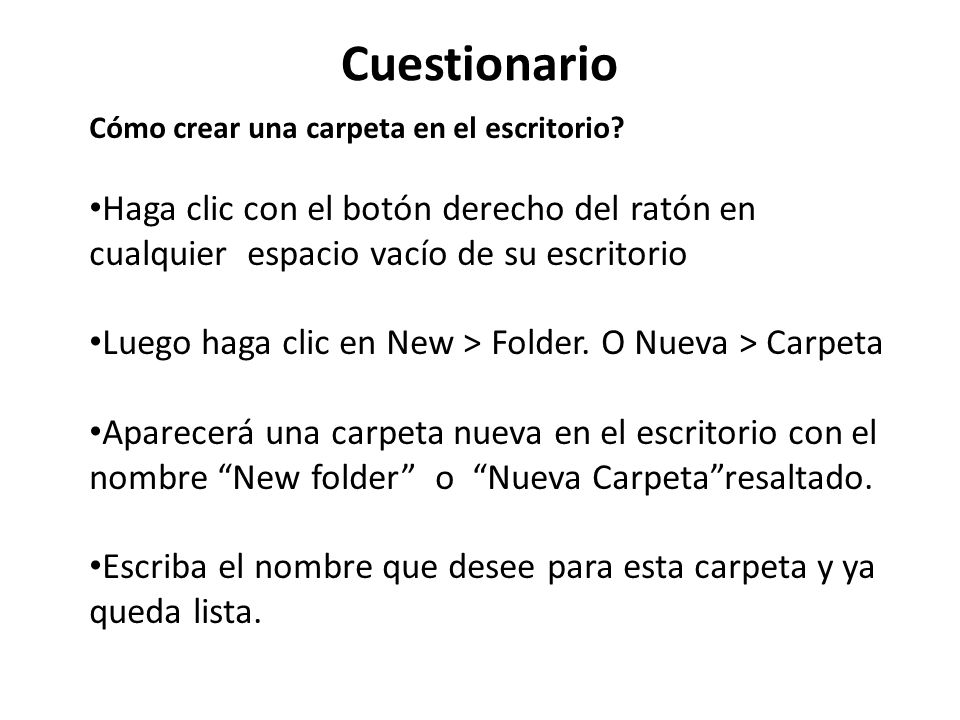 Cuestionario

Cómo crear una carpeta en el escritorio?

•Haga clic con el botón derecho del ratón en cualquier espacio vacío de su escritorio

•Luego haga clic en New > Folder. O Nueva > Carpeta

•Aparecerá una carpeta nueva en el escritorio con el nombre “New folder” o “Nueva Carpeta”resaltado.

•Escriba el nombre que desee para esta carpeta y ya queda lista.